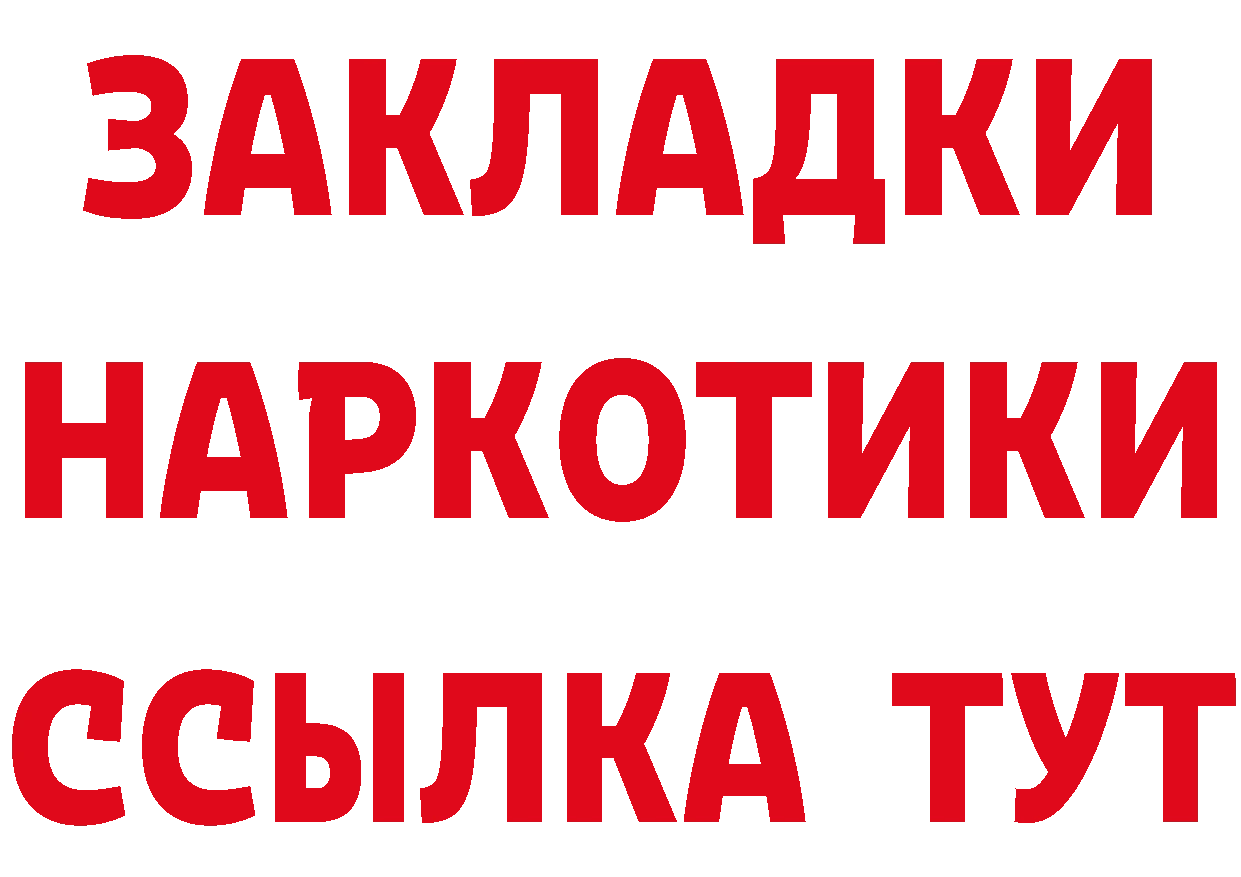 ЗАКЛАДКИ
НАРКОТИКИ
ССЫЛКА ТУТ